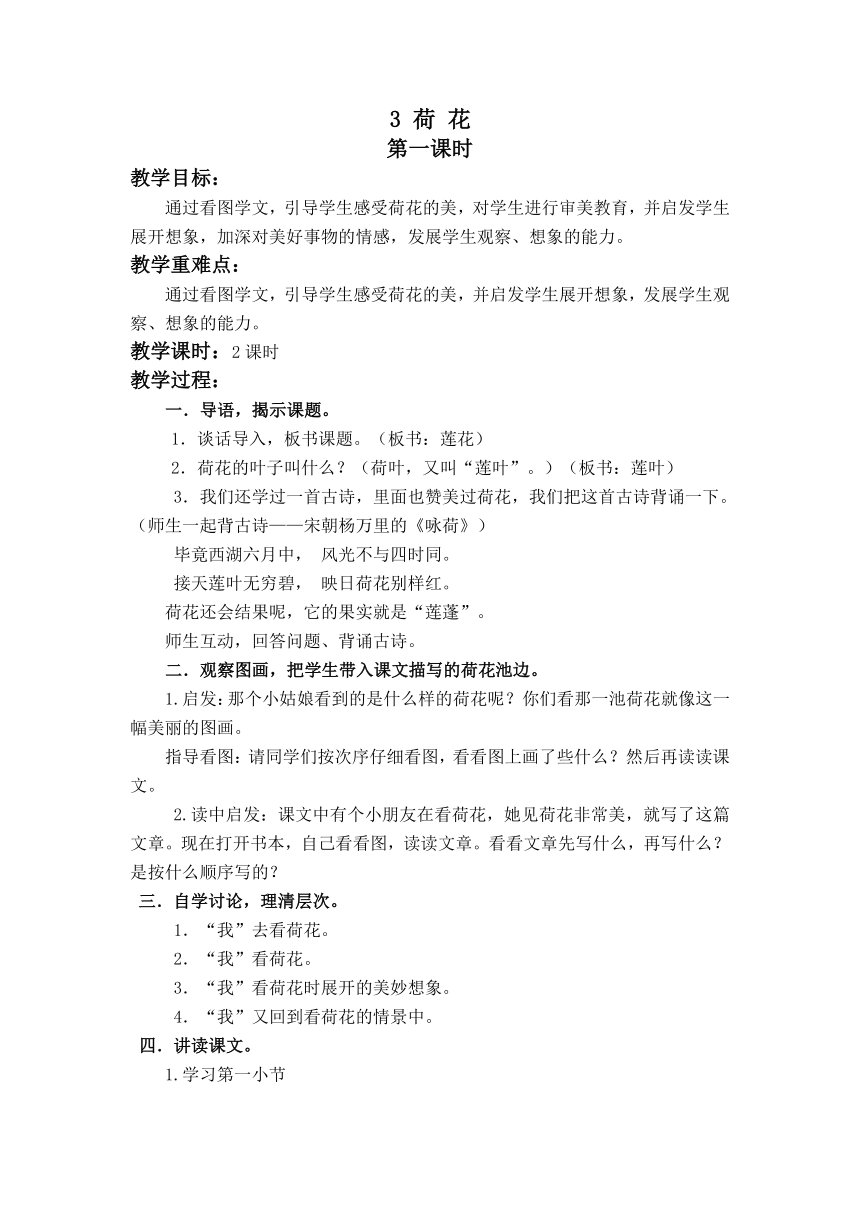 3 荷 花
第一课时

教学目标：

通过看图学文，引导学生感受荷花的美，对学生进行审美教育，并启发学生展开想象，加深对美好事物的情感，发展学生观察、想象的能力。

教学重难点：

通过看图学文，引导学生感受荷花的美，并启发学生展开想象，发展学生观察、想象的能力。

教学课时：2 课时

教学过程：

一．导语，揭示课题。

1．谈话导入，板书课题。（板书：莲花）

2．荷花的叶子叫什么？（荷叶，又叫“莲叶”。）（板书：莲叶）

3．我们还学过一首古诗，里面也赞美过荷花，我们把这首古诗背诵一下。（师生一起背古诗——宋朝杨万里的《咏荷》）

毕竟西湖六月中， 风光不与四时同。

接天莲叶无穷碧， 映日荷花别样红。

荷花还会结果呢，它的果实就是“莲蓬”。

师生互动，回答问题、背诵古诗。

二．观察图画，把学生带入课文描写的荷花池边。

1.启发：那个小姑娘看到的是什么样的荷花呢？你们看那一池荷花就像这一幅美丽的图画。

指导看图：请同学们按次序仔细看图，看看图上画了些什么？然后再读读课文。

2.读中启发：课文中有个小朋友在看荷花，她见荷花非常美，就写了这篇文章。现在打开书本，自己看看图，读读文章。看看文章先写什么，再写什么？是按什么顺序写的？

三．自学讨论，理清层次。

1．“我”去看荷花。

2．“我”看荷花。

3．“我”看荷花时展开的美妙想象。

4．“我”又回到看荷花的情景中。

四．讲读课文。

1.学习第一小节